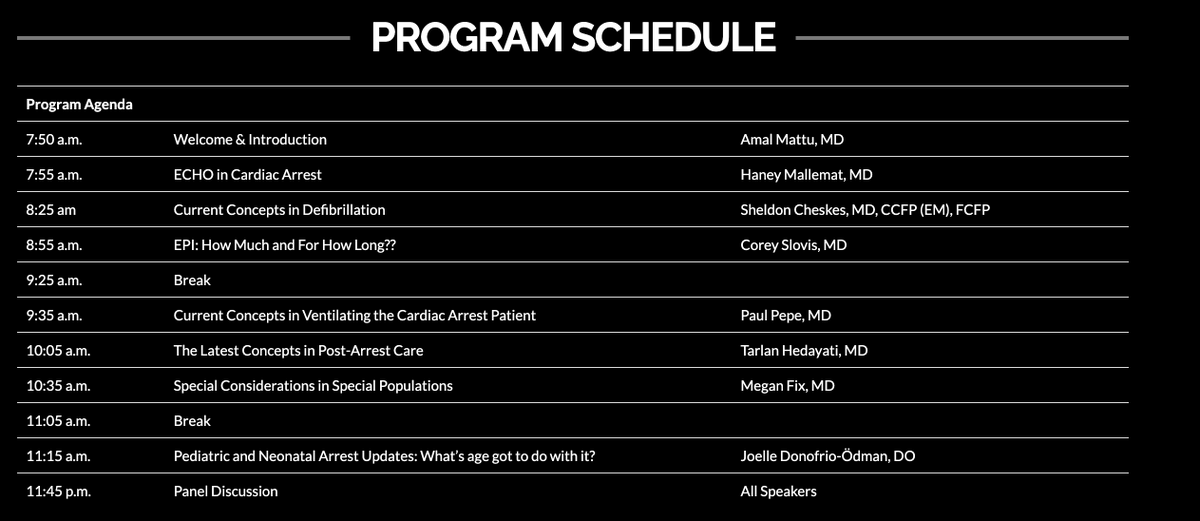 PROGRAM SCHEDULE

| Program Agenda | | |
|---|---|---|
| 7:50 a.m. | Welcome & Introduction | Amal Mattu, MD |
| 7:55 a.m. | ECHO in Cardiac Arrest | Haney Mallemat, MD |
| 8:25 am | Current Concepts in Defibrillation | Sheldon Cheskes, MD, CCFP (EM), FCFP |
| 8:55 a.m. | EPI: How Much and For How Long?? | Corey Slovis, MD |
| 9:25 a.m. | Break | |
| 9:35 a.m. | Current Concepts in Ventilating the Cardiac Arrest Patient | Paul Pepe, MD |
| 10:05 a.m. | The Latest Concepts in Post-Arrest Care | Tarlan Hedayati, MD |
| 10:35 a.m. | Special Considerations in Special Populations | Megan Fix, MD |
| 11:05 a.m. | Break | |
| 11:15 a.m. | Pediatric and Neonatal Arrest Updates: What's age got to do with it? | Joelle Donofrio-Ödman, DO |
| 11:45 p.m. | Panel Discussion | All Speakers |